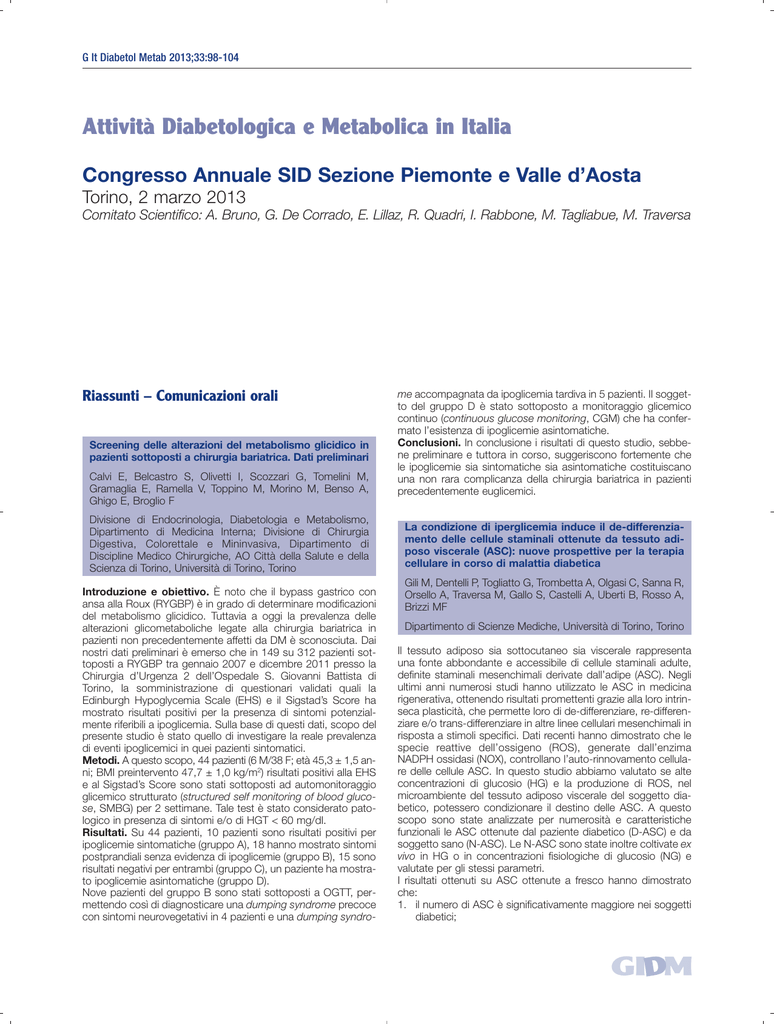 G It Diabetol Metab 2013;33:98-104

Attività Diabetologica e Metabolica in Italia

Congresso Annuale SID Sezione Piemonte e Valle d'Aosta

Torino, 2 marzo 2013

Comitato Scientifico: A. Bruno, G. De Corrado, E. Lillaz, R. Quadri, I. Rabbone, M. Tagliabue, M. Traversa

Riassunti – Comunicazioni orali

Screening delle alterazioni del metabolismo glicidico in pazienti sottoposti a chirurgia bariatrica. Dati preliminari

Calvi E, Belcastro S, Olivetti I, Scozzari G, Tomelini M, Gramaglia E, Ramella V, Toppino M, Morino M, Benso A, Ghigo E, Broglio F

Divisione di Endocrinologia, Diabetologia e Metabolismo, Dipartimento di Medicina Interna; Divisione di Chirurgia Digestiva, Colorettale e Mininvasiva, Dipartimento di Discipline Medico Chirurgiche, AO Città della Salute e della Scienza di Torino, Università di Torino, Torino

Introduzione e obiettivo. È noto che il bypass gastrico con ansa alla Roux (RYGBP) è in grado di determinare modificazioni del metabolismo glicidico. Tuttavia a oggi la prevalenza delle alterazioni glicometaboliche legate alla chirurgia bariatrica in pazienti non precedentemente affetti da DM è sconosciuta. Dai nostri dati preliminari è emerso che in 149 su 312 pazienti sottoposti a RYGBP tra gennaio 2007 e dicembre 2011 presso la Chirurgia d'Urgenza 2 dell'Ospedale S. Giovanni Battista di Torino, la somministrazione di questionari validati quali la Edinburgh Hypoglycemia Scale (EHS) e il Sigstad's Score ha mostrato risultati positivi per la presenza di sintomi potenzialmente riferibili a ipoglicemia. Sulla base di questi dati, scopo del presente studio è stato quello di investigare la reale prevalenza di eventi ipoglicemici in quei pazienti sintomatici.
Metodi. A questo scopo, 44 pazienti (6 M/38 F; età 45,3 ± 1,5 anni; BMI preintervento 47,7 ± 1,0 kg/m$^2$) risultati positivi alla EHS e al Sigstad's Score sono stati sottoposti ad automonitoraggio glicemico strutturato (structured self monitoring of blood glucose, SMBG) per 2 settimane. Tale test è stato considerato patologico in presenza di sintomi e/o di HGT < 60 mg/dl.
Risultati. Su 44 pazienti, 10 pazienti sono risultati positivi per ipoglicemie sintomatiche (gruppo A), 18 hanno mostrato sintomi postprandiali senza evidenza di ipoglicemie (gruppo B), 15 sono risultati negativi per entrambi (gruppo C), un paziente ha mostrato ipoglicemie asintomatiche (gruppo D).
Nove pazienti del gruppo B sono stati sottoposti a OGTT, permettendo così di diagnosticare una dumping syndrome precoce con sintomi neurovegetativi in 4 pazienti e una dumping syndrome accompagnata da ipoglicemia tardiva in 5 pazienti. Il soggetto del gruppo D è stato sottoposto a monitoraggio glicemico continuo (continuous glucose monitoring, CGM) che ha confermato l'esistenza di ipoglicemie asintomatiche.
Conclusioni. In conclusione i risultati di questo studio, sebbene preliminare e tuttora in corso, suggeriscono fortemente che le ipoglicemie sia sintomatiche sia asintomatiche costituiscano una non rara complicanza della chirurgia bariatrica in pazienti precedentemente euglicemici.

La condizione di iperglicemia induce il de-differenziamento delle cellule staminali ottenute da tessuto adiposo viscerale (ASC): nuove prospettive per la terapia cellulare in corso di malattia diabetica

Gili M, Dentelli P, Togliatto G, Trombetta A, Olgasi C, Sanna R, Orsello A, Traversa M, Gallo S, Castelli A, Uberti B, Rosso A, Brizzi MF

Dipartimento di Scienze Mediche, Università di Torino, Torino

Il tessuto adiposo sia sottocutaneo sia viscerale rappresenta una fonte abbondante e accessibile di cellule staminali adulte, definite staminali mesenchimali derivate dall'adipe (ASC). Negli ultimi anni numerosi studi hanno utilizzato le ASC in medicina rigenerativa, ottenendo risultati promettenti grazie alla loro intrinseca plasticità, che permette loro di de-differenziare, re-differenziare e/o trans-differenziare in altre linee cellulari mesenchimali in risposta a stimoli specifici. Dati recenti hanno dimostrato che le specie reattive dell'ossigeno (ROS), generate dall'enzima NADPH ossidasi (NOX), controllano l'auto-rinnovamento cellulare delle cellule ASC. In questo studio abbiamo valutato se alte concentrazioni di glucosio (HG) e la produzione di ROS, nel microambiente del tessuto adiposo viscerale del soggetto diabetico, potessero condizionare il destino delle ASC. A questo scopo sono state analizzate per numerosità e caratteristiche funzionali le ASC ottenute dal paziente diabetico (D-ASC) e da soggetto sano (N-ASC). Le N-ASC sono state inoltre coltivate ex vivo in HG o in concentrazioni fisiologiche di glucosio (NG) e valutate per gli stessi parametri.
I risultati ottenuti su ASC ottenute a fresco hanno dimostrato che:
1. il numero di ASC è significativamente maggiore nei soggetti diabetici;

GIDM